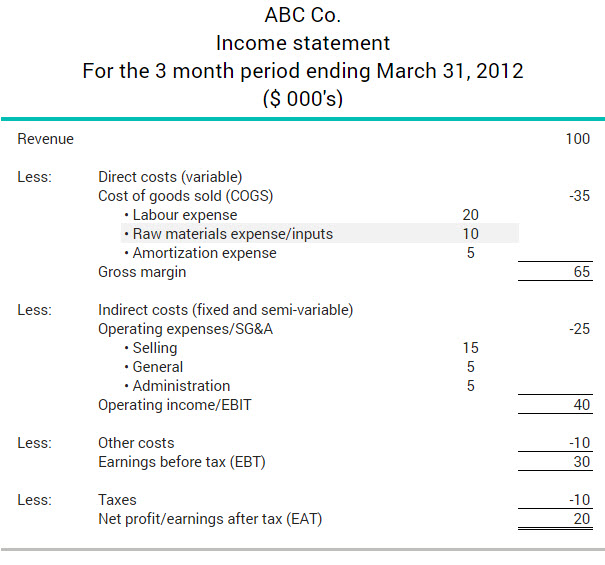 ABC Co.
Income statement
For the 3 month period ending March 31, 2012
($ 000's)

| | | | |
|---|---|---|---|
| Revenue | | | 100 |
| Less: | Direct costs (variable) | | |
| | Cost of goods sold (COGS) | | -35 |
| | • Labour expense | 20 | |
| | • Raw materials expense/inputs | 10 | |
| | • Amortization expense | 5 | |
| | Gross margin | | 65 |
| Less: | Indirect costs (fixed and semi-variable) | | |
| | Operating expenses/SG&A | | -25 |
| | • Selling | 15 | |
| | • General | 5 | |
| | • Administration | 5 | |
| | Operating income/EBIT | | 40 |
| Less: | Other costs | | -10 |
| | Earnings before tax (EBT) | | 30 |
| Less: | Taxes | | -10 |
| | Net profit/earnings after tax (EAT) | | 20 |